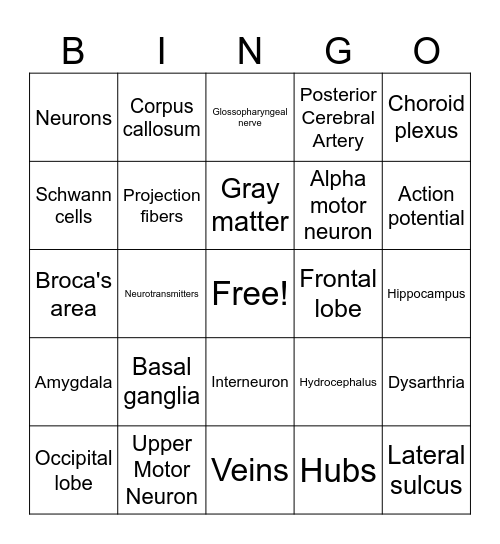 | B | I | N | G | O |
|---|---|---|---|---|
| Neurons | Corpus callosum | Glossopharyngeal nerve | Posterior Cerebral Artery | Choroid plexus |
| Schwann cells | Projection fibers | Gray matter | Alpha motor neuron | Action potential |
| Broca's area | Neurotransmitters | Free! | Frontal lobe | Hippocampus |
| Amygdala | Basal ganglia | Interneuron | Hydrocephalus | Dysarthria |
| Occipital lobe | Upper Motor Neuron | Veins | Hubs | Lateral sulcus |